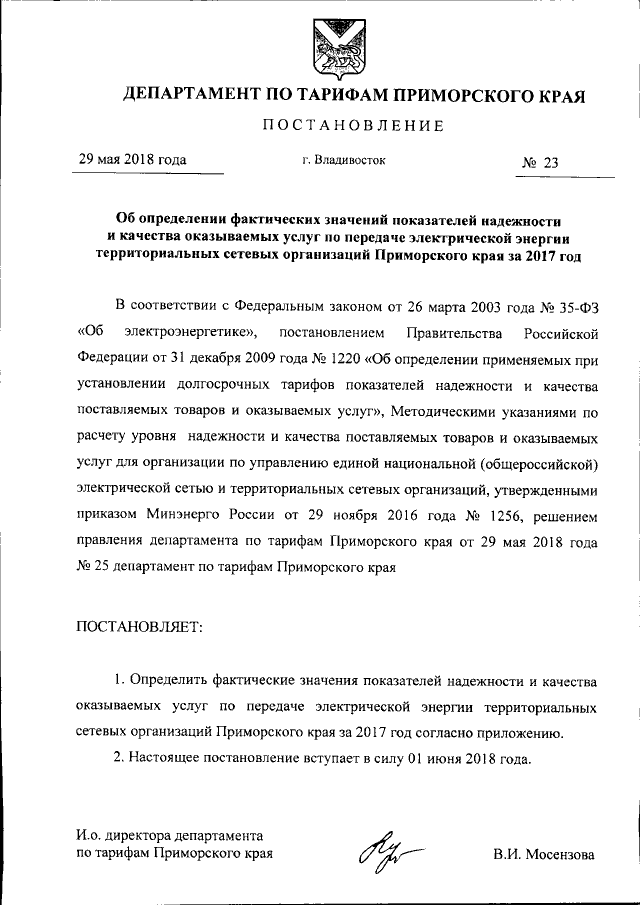 ДЕПАРТАМЕНТ ПО ТАРИФАМ ПРИМОРСКОГО КРАЯ

ПОСТАНОВЛЕНИЕ

29 мая 2018 года г. Владивосток № 23

Об определении фактических значений показателей надежности и качества оказываемых услуг по передаче электрической энергии территориальных сетевых организаций Приморского края за 2017 год

В соответствии с Федеральным законом от 26 марта 2003 года № 35-ФЗ «Об электроэнергетике», постановлением Правительства Российской Федерации от 31 декабря 2009 года № 1220 «Об определении применяемых при установлении долгосрочных тарифов показателей надежности и качества поставляемых товаров и оказываемых услуг», Методическими указаниями по расчету уровня надежности и качества поставляемых товаров и оказываемых услуг для организации по управлению единой национальной (общероссийской) электрической сетью и территориальных сетевых организаций, утвержденными приказом Минэнерго России от 29 ноября 2016 года № 1256, решением правления департамента по тарифам Приморского края от 29 мая 2018 года № 25 департамент по тарифам Приморского края

ПОСТАНОВЛЯЕТ:

1. Определить фактические значения показателей надежности и качества оказываемых услуг по передаче электрической энергии территориальных сетевых организаций Приморского края за 2017 год согласно приложению.

2. Настоящее постановление вступает в силу 01 июня 2018 года.

И.о. директора департамента по тарифам Приморского края В.И. Мосензова